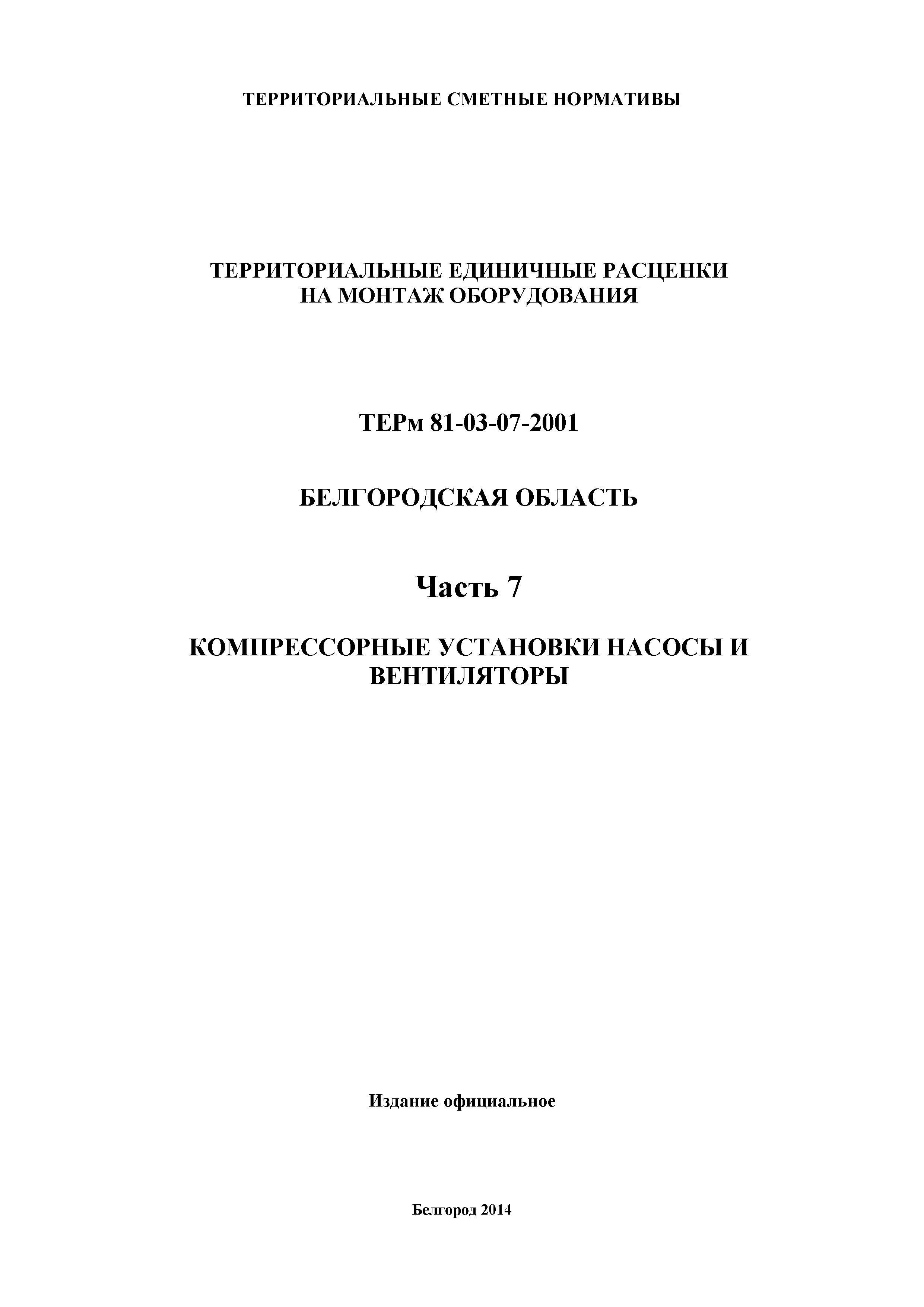 ТЕРРИТОРИАЛЬНЫЕ СМЕТНЫЕ НОРМАТИВЫ

ТЕРРИТОРИАЛЬНЫЕ ЕДИНИЧНЫЕ РАСЦЕНКИ НА МОНТАЖ ОБОРУДОВАНИЯ

ТЕРм 81-03-07-2001

БЕЛГОРОДСКАЯ ОБЛАСТЬ

Часть 7

КОМПРЕССОРНЫЕ УСТАНОВКИ НАСОСЫ И ВЕНТИЛЯТОРЫ

Издание официальное

Белгород 2014